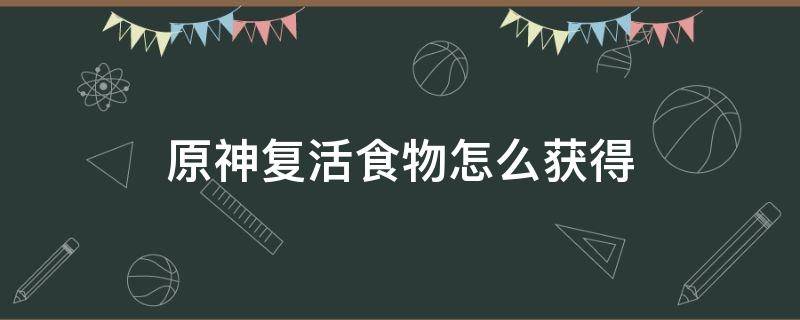 原神复活食物怎么获得